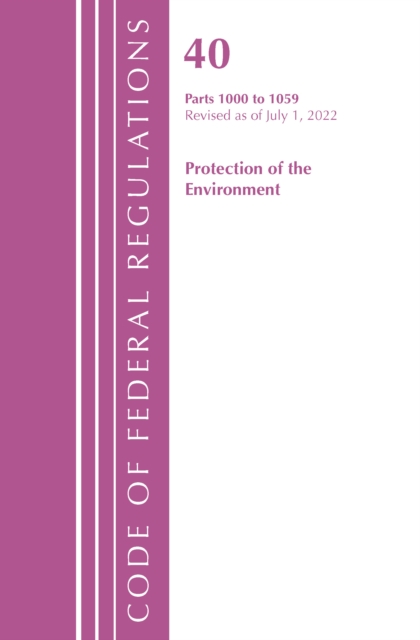 CODE OF FEDERAL REGULATIONS

40

Parts 1000 to 1059
Revised as of July 1, 2022

Protection of the Environment